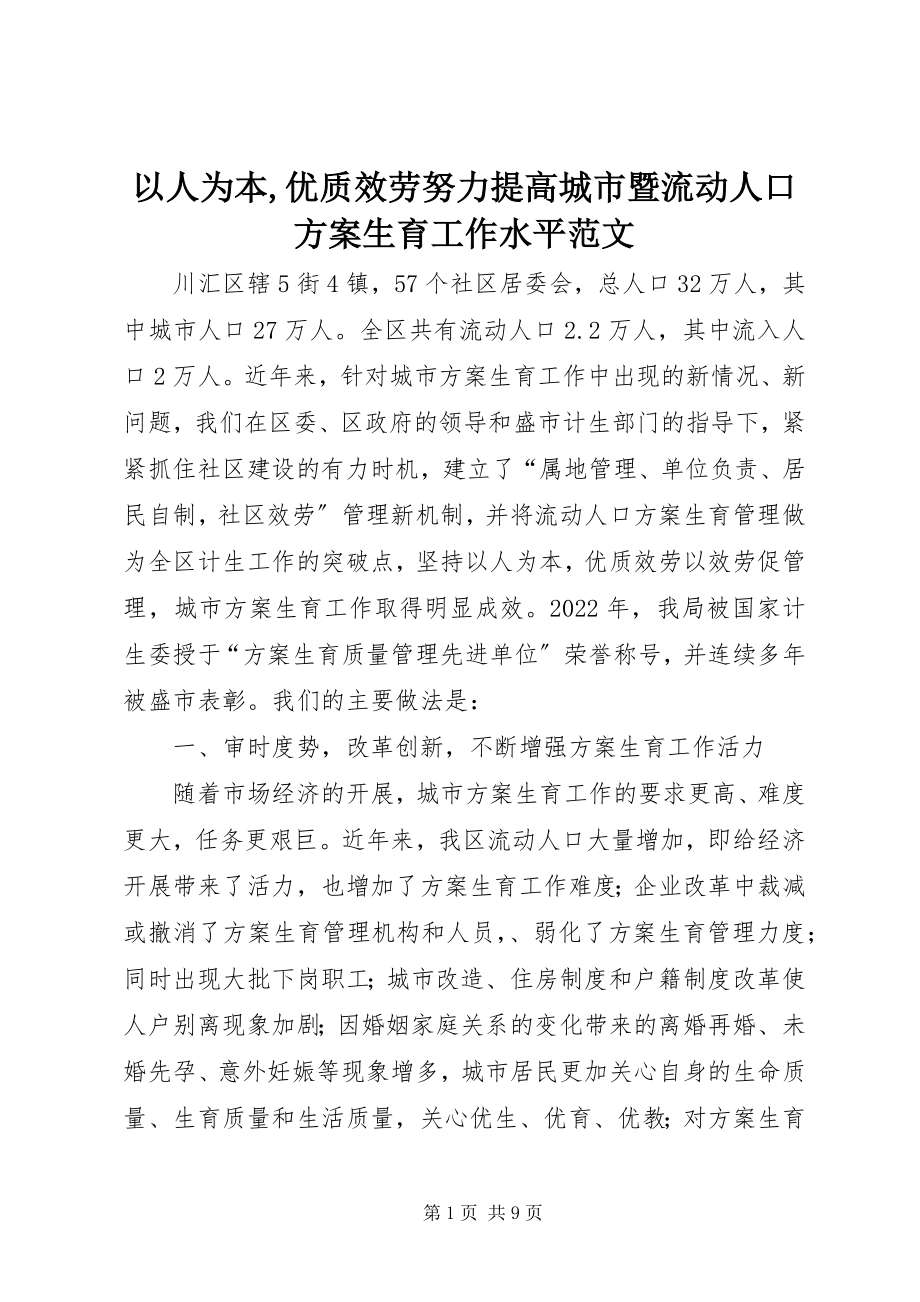 以人为本,优质效劳努力提高城市暨流动人口方案生育工作水平范文

川汇区辖5街4镇，57个社区居委会，总人口32万人，其中城市人口27万人。全区共有流动人口2.2万人，其中流入人口2万人。近年来，针对城市方案生育工作中出现的新情况、新问题，我们在区委、区政府的领导和盛市计生部门的指导下，紧紧抓住社区建设的有力时机，建立了“属地管理、单位负责、居民自制，社区效劳”管理新机制，并将流动人口方案生育管理做为全区计生工作的突破点，坚持以人为本，优质效劳以效劳促管理，城市方案生育工作取得明显成效。2022年，我局被国家计生委授于“方案生育质量管理先进单位”荣誉称号，并连续多年被盛市表彰。我们的主要做法是：

一、审时度势，改革创新，不断增强方案生育工作活力

随着市场经济的开展，城市方案生育工作的要求更高、难度更大，任务更艰巨。近年来，我区流动人口大量增加，即给经济开展带来了活力，也增加了方案生育工作难度；企业改革中裁减或撤消了方案生育管理机构和人员，、弱化了方案生育管理力度；同时出现大批下岗职工；城市改造、住房制度和户籍制度改革使人户别离现象加剧；因婚姻家庭关系的变化带来的离婚再婚、未婚先孕、意外妊娠等现象增多，城市居民更加关心自身的生命质量、生育质量和生活质量，关心优生、优育、优教；对方案生育

第1页 共9页